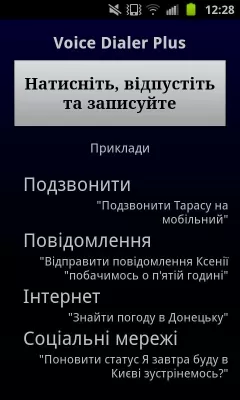 12:28

Voice Dialer Plus

Натисніть, відпустіть та записуйте

Приклади

Подзвонити

"Подзвонити Тарасу на мобільний"

Повідомлення

"Відправити повідомлення Ксенії "побачимось о п'ятій годині"

Інтернет

"Знайти погоду в Донецьку"

Соціальні мережі

"Поновити статус Я завтра буду в Києві зустрінемось?"